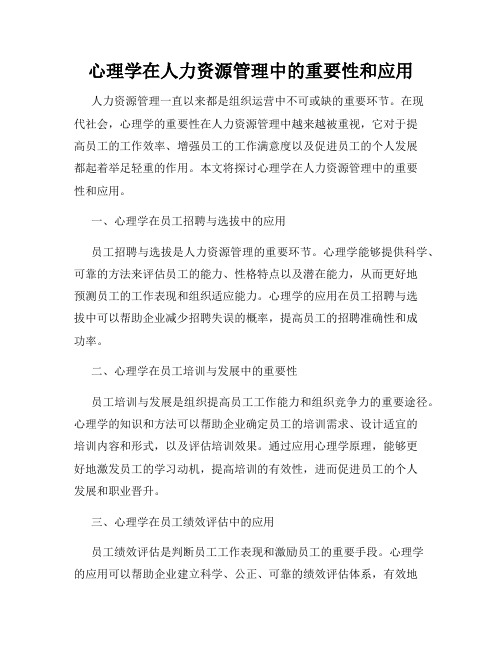 心理学在人力资源管理中的重要性和应用

人力资源管理一直以来都是组织运营中不可或缺的重要环节。在现代社会，心理学的重要性在人力资源管理中越来越被重视，它对于提高员工的工作效率、增强员工的工作满意度以及促进员工的个人发展都起着举足轻重的作用。本文将探讨心理学在人力资源管理中的重要性和应用。

一、心理学在员工招聘与选拔中的应用

员工招聘与选拔是人力资源管理的重要环节。心理学能够提供科学、可靠的方法来评估员工的能力、性格特点以及潜在能力，从而更好地预测员工的工作表现和组织适应能力。心理学的应用在员工招聘与选拔中可以帮助企业减少招聘失误的概率，提高员工的招聘准确性和成功率。

二、心理学在员工培训与发展中的重要性

员工培训与发展是组织提高员工工作能力和组织竞争力的重要途径。心理学的知识和方法可以帮助企业确定员工的培训需求、设计适宜的培训内容和形式，以及评估培训效果。通过应用心理学原理，能够更好地激发员工的学习动机，提高培训的有效性，进而促进员工的个人发展和职业晋升。

三、心理学在员工绩效评估中的应用

员工绩效评估是判断员工工作表现和激励员工的重要手段。心理学的应用可以帮助企业建立科学、公正、可靠的绩效评估体系，有效地